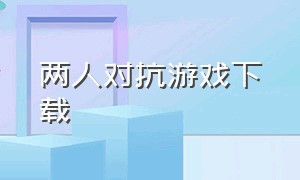 两人对抗游戏下载